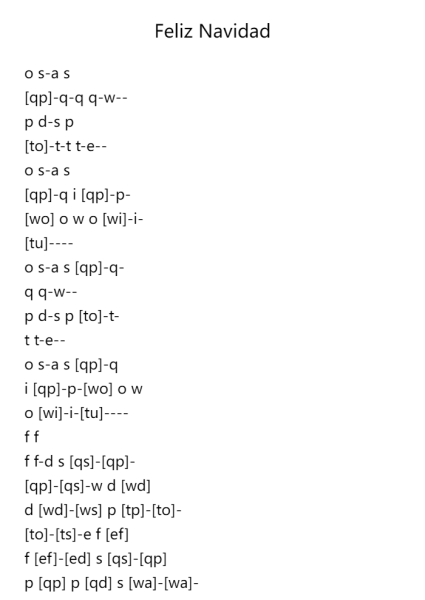 Feliz Navidad

o s-a s
[qp]-q-q q-w--
p d-s p
[to]-t-t t-e--
o s-a s
[qp]-q i [qp]-p-
[wo] o w o [wi]-i-
[tu]----
o s-a s [qp]-q-
q q-w--
p d-s p [to]-t-
t t-e--
o s-a s [qp]-q
i [qp]-p-[wo] o w
o [wi]-i-[tu]----
f f
f f-d s [qs]-[qp]-
[qp]-[qs]-w d [wd]
d [wd]-[ws] p [tp]-[to]-
[to]-[ts]-e f [ef]
f [ef]-[ed] s [qs]-[qp]
p [qp] p [qd] s [wa]-[wa]-